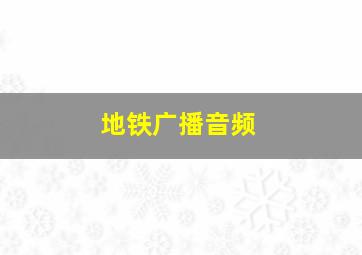 地铁广播音频